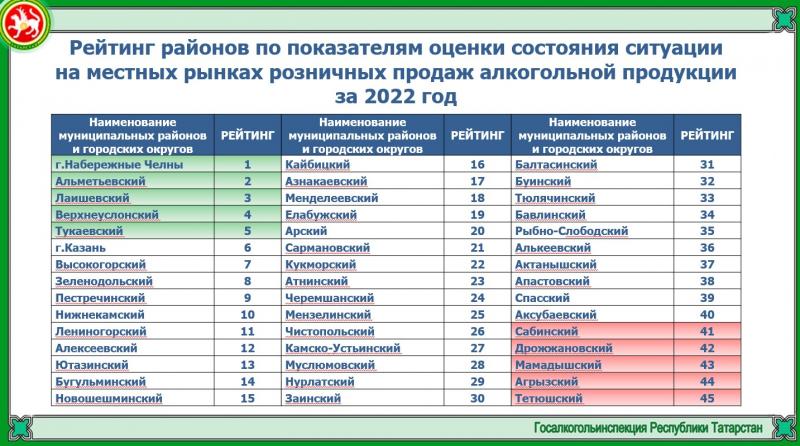 Рейтинг районов по показателям оценки состояния ситуации на местных рынках розничных продаж алкогольной продукции за 2022 год

| Наименование муниципальных районов и городских округов | РЕЙТИНГ | Наименование муниципальных районов и городских округов | РЕЙТИНГ | Наименование муниципальных районов и городских округов | РЕЙТИНГ |
|---|---|---|---|---|---|
| г.Набережные Челны | 1 | Кайбицкий | 16 | Балтасинский | 31 |
| Альметьевский | 2 | Азнакаевский | 17 | Буинский | 32 |
| Лаишевский | 3 | Менделеевский | 18 | Тюлячинский | 33 |
| Верхнеуслонский | 4 | Елабужский | 19 | Бавлинский | 34 |
| Тукаевский | 5 | Арский | 20 | Рыбно-Слободский | 35 |
| г.Казань | 6 | Сармановский | 21 | Алькеевский | 36 |
| Высокогорский | 7 | Кукморский | 22 | Актанышский | 37 |
| Зеленодольский | 8 | Атнинский | 23 | Апастовский | 38 |
| Пестречинский | 9 | Черемшанский | 24 | Спасский | 39 |
| Нижнекамский | 10 | Мензелинский | 25 | Аксубаевский | 40 |
| Лениногорский | 11 | Чистопольский | 26 | Сабинский | 41 |
| Алексеевский | 12 | Камско-Устьинский | 27 | Дрожжановский | 42 |
| Ютазинский | 13 | Муслюмовский | 28 | Мамадышский | 43 |
| Бугульминский | 14 | Нурлатский | 29 | Агрызский | 44 |
| Новошешминский | 15 | Заинский | 30 | Тетюшский | 45 |

Госалкогольинспекция Республики Татарстан